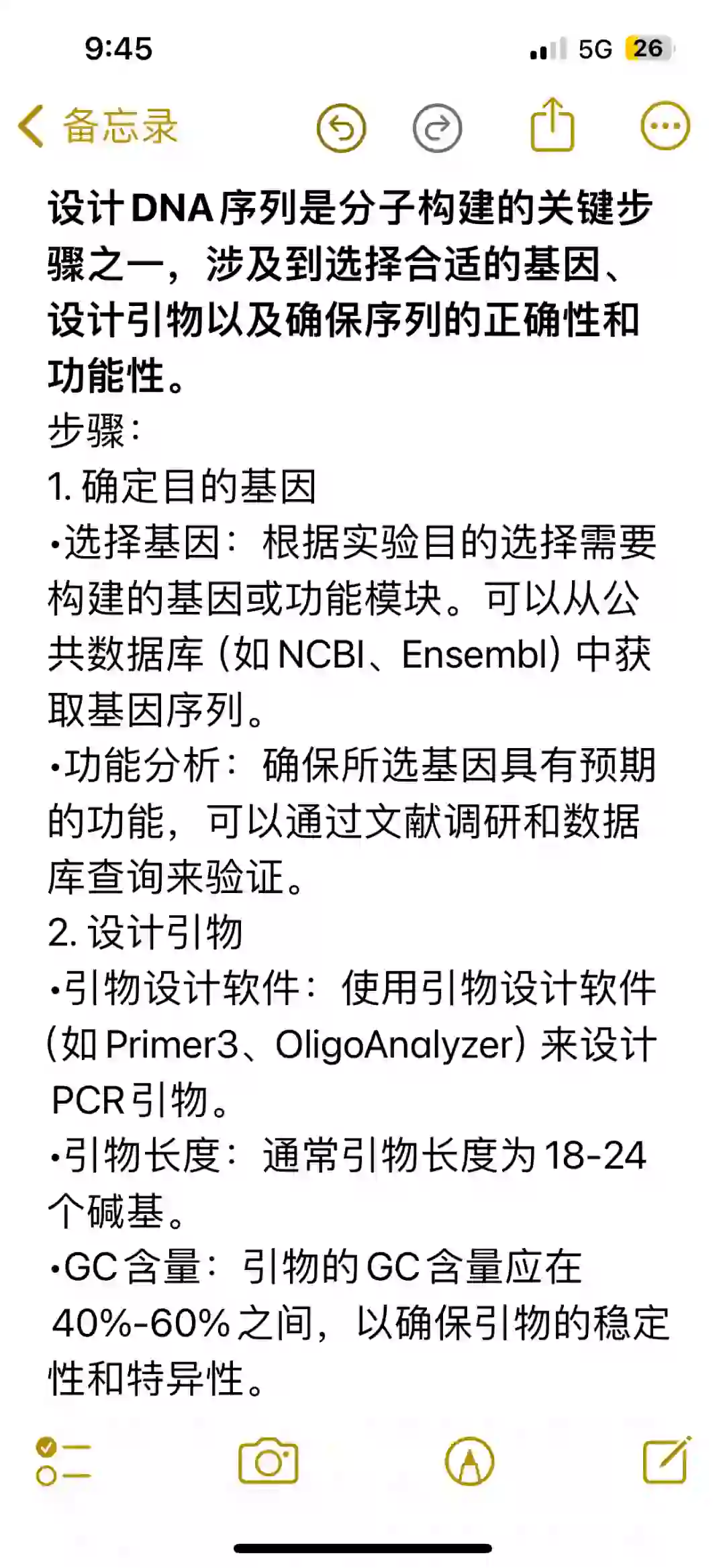 9:45

5G 26

备忘录

设计DNA序列是分子构建的关键步骤之一，涉及到选择合适的基因、设计引物以及确保序列的正确性和功能性。

步骤：

1. 确定目的基因

•选择基因：根据实验目的选择需要构建的基因或功能模块。可以从公共数据库（如NCBI、Ensembl）中获取基因序列。

•功能分析：确保所选基因具有预期的功能，可以通过文献调研和数据库查询来验证。

2. 设计引物

•引物设计软件：使用引物设计软件（如Primer3、OligoAnalyzer）来设计PCR引物。

•引物长度：通常引物长度为18-24个碱基。

•GC含量：引物的GC含量应在40%-60%之间，以确保引物的稳定性和特异性。